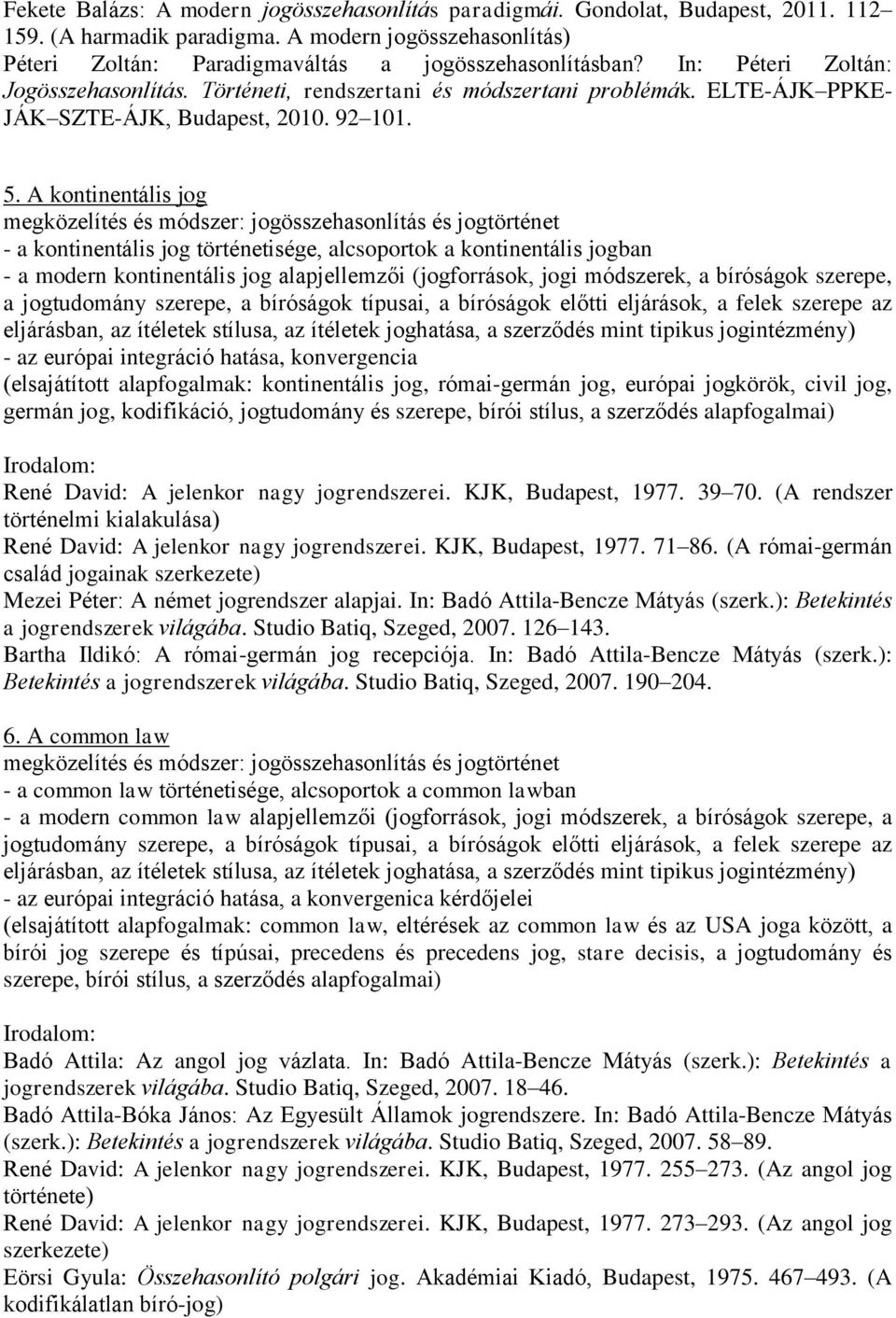 Fekete Balázs: A modern jogösszehasonlítás paradigmái. Gondolat, Budapest, 2011. 112–159. (A harmadik paradigma. A modern jogösszehasonlítás)
Péteri Zoltán: Paradigmaváltás a jogösszehasonlításban? In: Péteri Zoltán: Jogösszehasonlítás. Történeti, rendszertani és módszertani problémák. ELTE-ÁJK–PPKE-JÁK–SZTE-ÁJK, Budapest, 2010. 92–101.

5. A kontinentális jog
megközelítés és módszer: jogösszehasonlítás és jogtörténet
- a kontinentális jog történetisége, alcsoportok a kontinentális jogban
- a modern kontinentális jog alapjellemzői (jogforrások, jogi módszerek, a bíróságok szerepe, a jogtudomány szerepe, a bíróságok típusai, a bíróságok előtti eljárások, a felek szerepe az eljárásban, az ítéletek stílusa, az ítéletek joghatása, a szerződés mint tipikus jogintézmény)
- az európai integráció hatása, konvergencia
(elsajátított alapfogalmak: kontinentális jog, római-germán jog, európai jogkörök, civil jog, germán jog, kodifikáció, jogtudomány és szerepe, bírói stílus, a szerződés alapfogalmai)

Irodalom:
René David: A jelenkor nagy jogrendszerei. KJK, Budapest, 1977. 39–70. (A rendszer történelmi kialakulása)
René David: A jelenkor nagy jogrendszerei. KJK, Budapest, 1977. 71–86. (A római-germán család jogainak szerkezete)
Mezei Péter: A német jogrendszer alapjai. In: Badó Attila-Bencze Mátyás (szerk.): Betekintés a jogrendszerek világába. Studio Batiq, Szeged, 2007. 126–143.
Bartha Ildikó: A római-germán jog recepciója. In: Badó Attila-Bencze Mátyás (szerk.): Betekintés a jogrendszerek világába. Studio Batiq, Szeged, 2007. 190–204.

6. A common law
megközelítés és módszer: jogösszehasonlítás és jogtörténet
- a common law történetisége, alcsoportok a common lawban
- a modern common law alapjellemzői (jogforrások, jogi módszerek, a bíróságok szerepe, a jogtudomány szerepe, a bíróságok típusai, a bíróságok előtti eljárások, a felek szerepe az eljárásban, az ítéletek stílusa, az ítéletek joghatása, a szerződés mint tipikus jogintézmény)
- az európai integráció hatása, a konvergenica kérdőjelei
(elsajátított alapfogalmak: common law, eltérések az common law és az USA joga között, a bírói jog szerepe és típusai, precedens és precedens jog, stare decisis, a jogtudomány és szerepe, bírói stílus, a szerződés alapfogalmai)

Irodalom:
Badó Attila: Az angol jog vázlata. In: Badó Attila-Bencze Mátyás (szerk.): Betekintés a jogrendszerek világába. Studio Batiq, Szeged, 2007. 18–46.
Badó Attila-Bóka János: Az Egyesült Államok jogrendszere. In: Badó Attila-Bencze Mátyás (szerk.): Betekintés a jogrendszerek világába. Studio Batiq, Szeged, 2007. 58–89.
René David: A jelenkor nagy jogrendszerei. KJK, Budapest, 1977. 255–273. (Az angol jog története)
René David: A jelenkor nagy jogrendszerei. KJK, Budapest, 1977. 273–293. (Az angol jog szerkezete)
Eörsi Gyula: Összehasonlító polgári jog. Akadémiai Kiadó, Budapest, 1975. 467–493. (A kodifikálatlan bíró-jog)